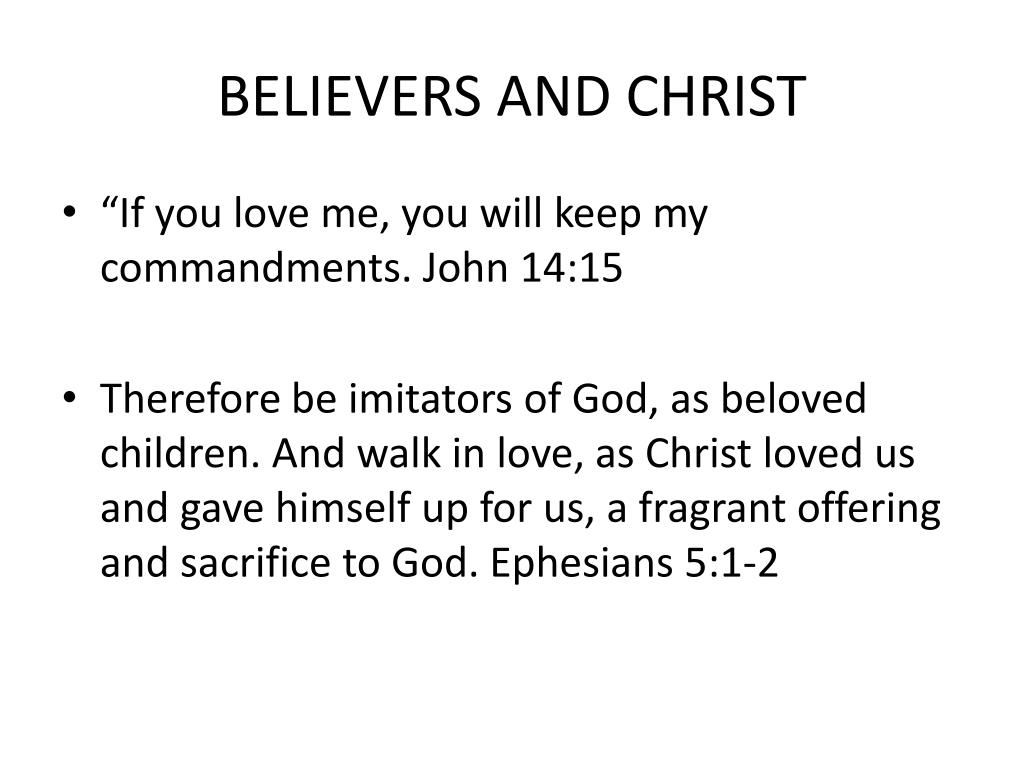 BELIEVERS AND CHRIST

• “If you love me, you will keep my commandments. John 14:15

• Therefore be imitators of God, as beloved children. And walk in love, as Christ loved us and gave himself up for us, a fragrant offering and sacrifice to God. Ephesians 5:1-2